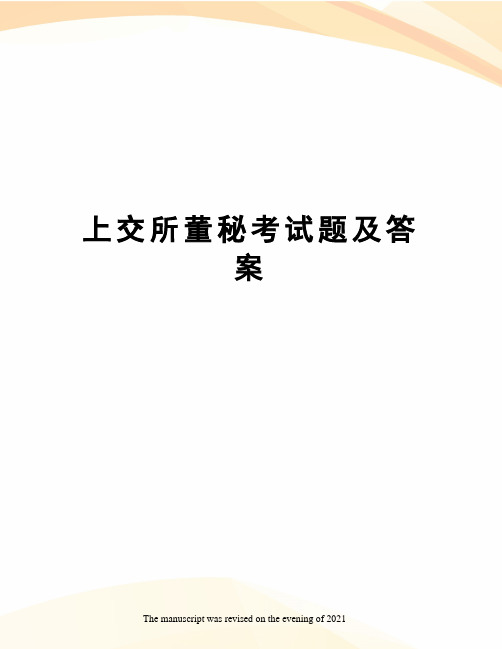 上交所董秘考试题及答案

The manuscript was revised on the evening of 2021